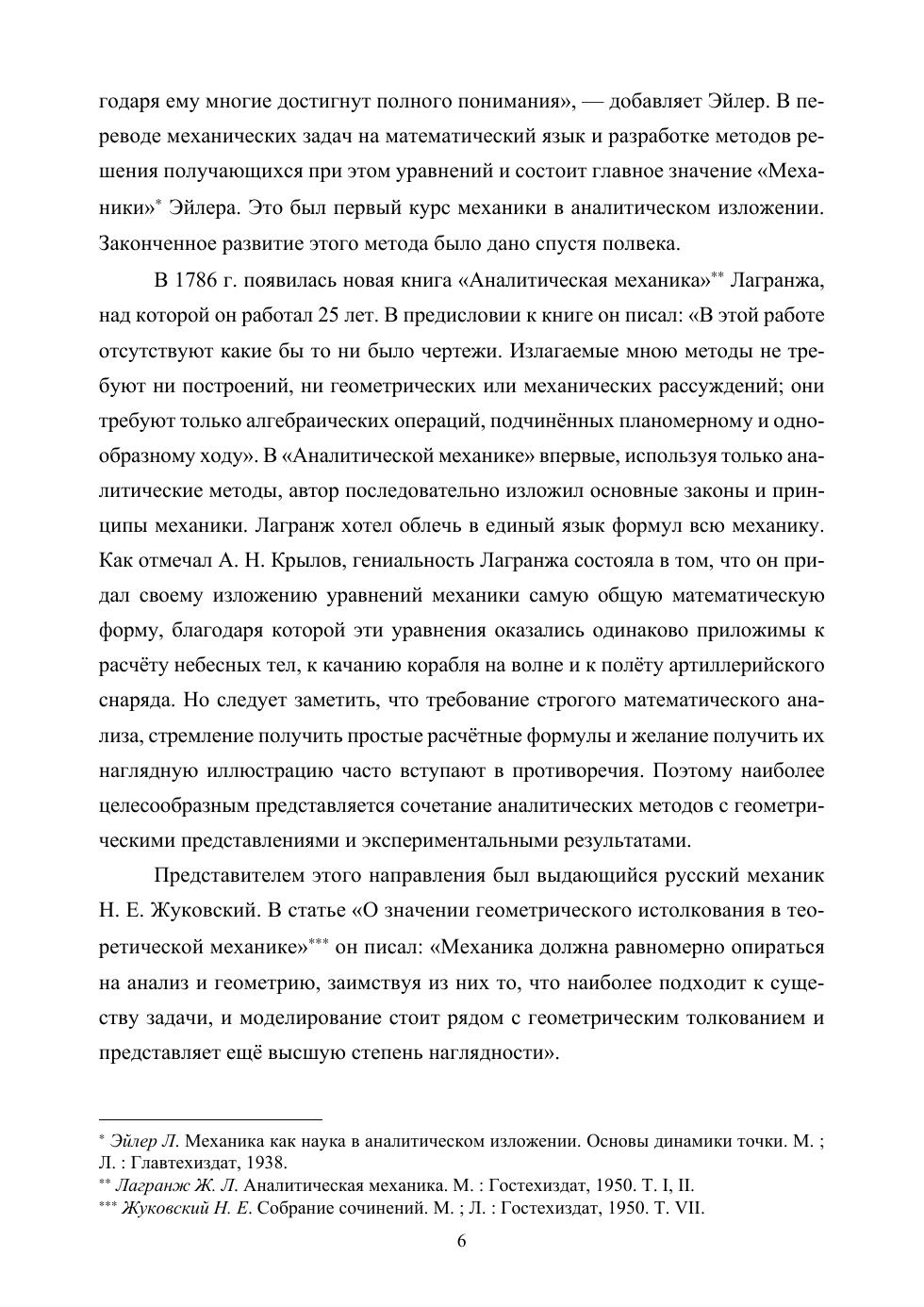 годаря ему многие достигнут полного понимания», — добавляет Эйлер. В переводе механических задач на математический язык и разработке методов решения получающихся при этом уравнений и состоит главное значение «Механики»* Эйлера. Это был первый курс механики в аналитическом изложении. Законченное развитие этого метода было дано спустя полвека.

В 1786 г. появилась новая книга «Аналитическая механика»** Лагранжа, над которой он работал 25 лет. В предисловии к книге он писал: «В этой работе отсутствуют какие бы то ни было чертежи. Излагаемые мною методы не требуют ни построений, ни геометрических или механических рассуждений; они требуют только алгебраических операций, подчинённых планомерному и однообразному ходу». В «Аналитической механике» впервые, используя только аналитические методы, автор последовательно изложил основные законы и принципы механики. Лагранж хотел облечь в единый язык формул всю механику. Как отмечал А. Н. Крылов, гениальность Лагранжа состояла в том, что он придал своему изложению уравнений механики самую общую математическую форму, благодаря которой эти уравнения оказались одинаково приложимы к расчёту небесных тел, к качанию корабля на волне и к полёту артиллерийского снаряда. Но следует заметить, что требование строгого математического анализа, стремление получить простые расчётные формулы и желание получить их наглядную иллюстрацию часто вступают в противоречия. Поэтому наиболее целесообразным представляется сочетание аналитических методов с геометрическими представлениями и экспериментальными результатами.

Представителем этого направления был выдающийся русский механик Н. Е. Жуковский. В статье «О значении геометрического истолкования в теоретической механике»*** он писал: «Механика должна равномерно опираться на анализ и геометрию, заимствуя из них то, что наиболее подходит к существу задачи, и моделирование стоит рядом с геометрическим толкованием и представляет ещё высшую степень наглядности».

* Эйлер Л. Механика как наука в аналитическом изложении. Основы динамики точки. М. ; Л. : Главтехиздат, 1938.
** Лагранж Ж. Л. Аналитическая механика. М. : Гостехиздат, 1950. Т. I, II.
*** Жуковский Н. Е. Собрание сочинений. М. ; Л. : Гостехиздат, 1950. Т. VII.

6